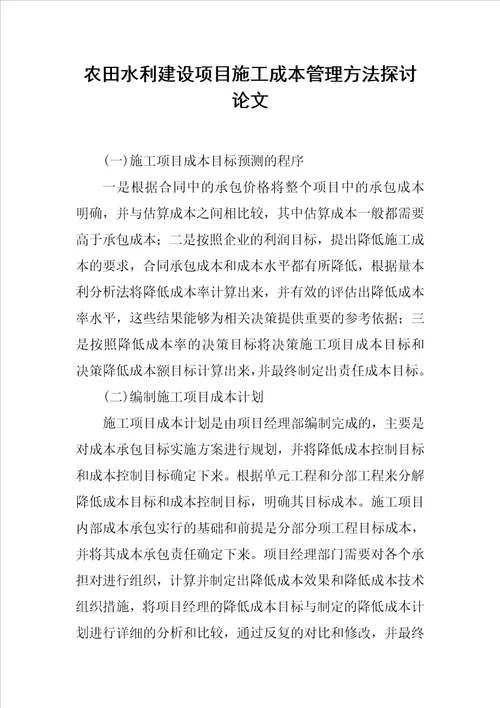 农田水利建设项目施工成本管理方法探讨论文

(一)施工项目成本目标预测的程序

一是根据合同中的承包价格将整个项目中的承包成本明确，并与估算成本之间相比较，其中估算成本一般都需要高于承包成本；二是按照企业的利润目标，提出降低施工成本的要求，合同承包成本和成本水平都有所降低，根据量本利分析法将降低成本率计算出来，并有效的评估出降低成本率水平，这些结果能够为相关决策提供重要的参考依据；三是按照降低成本率的决策目标将决策施工项目成本目标和决策降低成本额目标计算出来，并最终制定出责任成本目标。

(二)编制施工项目成本计划

施工项目成本计划是由项目经理部编制完成的，主要是对成本承包目标实施方案进行规划，并将降低成本控制目标和成本控制目标确定下来。根据单元工程和分部工程来分解降低成本目标和成本控制目标，明确其目标成本。施工项目内部成本承包实行的基础和前提是分部分项工程目标成本，并将其成本承包责任确定下来。项目经理部门需要对各个承担对进行组织，计算并制定出降低成本效果和降低成本技术组织措施，将项目经理的降低成本目标与制定的降低成本计划进行详细的分析和比较，通过反复的对比和修改，并最终